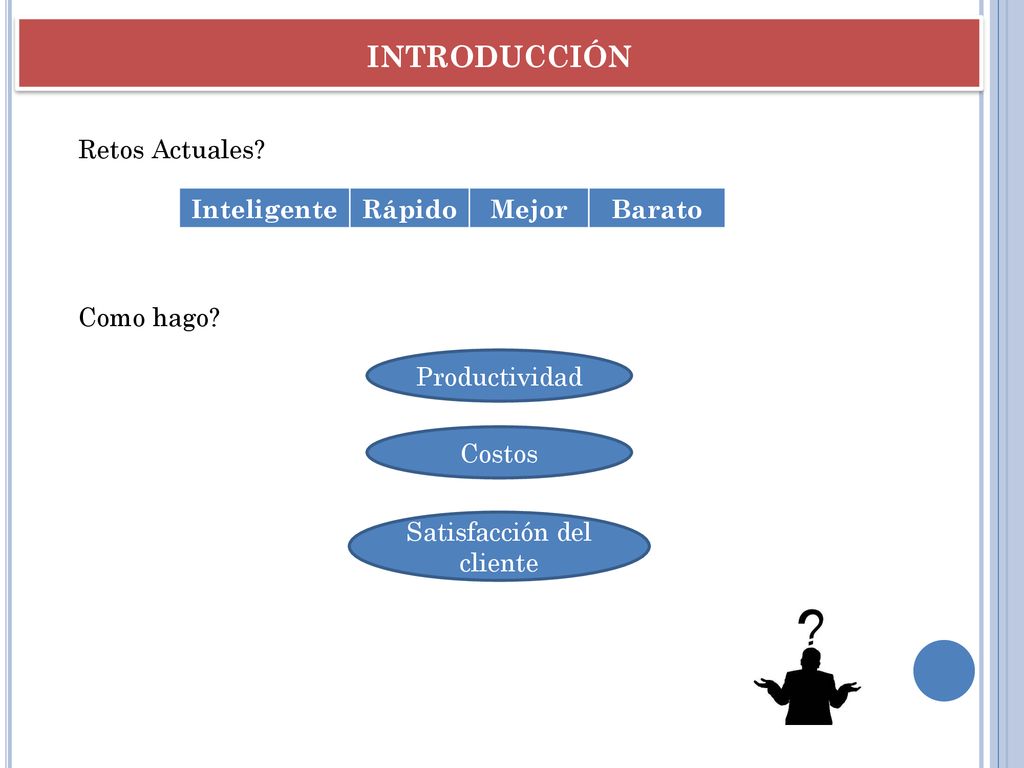 INTRODUCCIÓN

Retos Actuales?

| Inteligente | Rápido | Mejor | Barato |
|---|---|---|---|

Como hago?

Productividad

Costos

Satisfacción del cliente

?